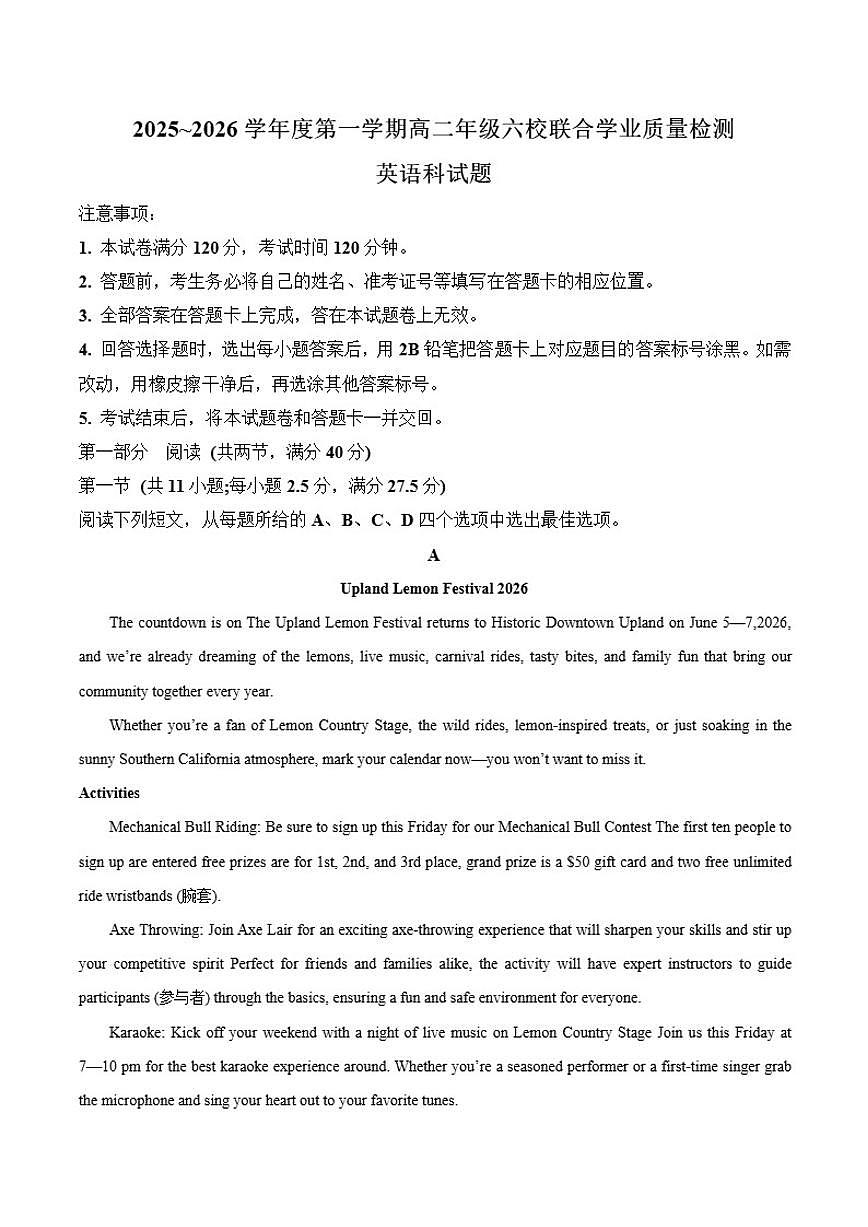 2025~2026 学年度第一学期高二年级六校联合学业质量检测

英语科试题

注意事项：

1. 本试卷满分 120 分，考试时间 120 分钟。

2. 答题前，考生务必将自己的姓名、准考证号等填写在答题卡的相应位置。

3. 全部答案在答题卡上完成，答在本试题卷上无效。

4. 回答选择题时，选出每小题答案后，用 2B 铅笔把答题卡上对应题目的答案标号涂黑。如需改动，用橡皮擦干净后，再选涂其他答案标号。

5. 考试结束后，将本试题卷和答题卡一并交回。

第一部分　阅读 (共两节，满分 40 分)

第一节 (共 11 小题;每小题 2.5 分，满分 27.5 分)

阅读下列短文，从每题所给的 A、B、C、D 四个选项中选出最佳选项。

A

Upland Lemon Festival 2026

The countdown is on The Upland Lemon Festival returns to Historic Downtown Upland on June 5—7,2026, and we're already dreaming of the lemons, live music, carnival rides, tasty bites, and family fun that bring our community together every year.

Whether you're a fan of Lemon Country Stage, the wild rides, lemon-inspired treats, or just soaking in the sunny Southern California atmosphere, mark your calendar now—you won't want to miss it.

Activities

Mechanical Bull Riding: Be sure to sign up this Friday for our Mechanical Bull Contest The first ten people to sign up are entered free prizes are for 1st, 2nd, and 3rd place, grand prize is a $50 gift card and two free unlimited ride wristbands (腕套).

Axe Throwing: Join Axe Lair for an exciting axe-throwing experience that will sharpen your skills and stir up your competitive spirit Perfect for friends and families alike, the activity will have expert instructors to guide participants (参与者) through the basics, ensuring a fun and safe environment for everyone.

Karaoke: Kick off your weekend with a night of live music on Lemon Country Stage Join us this Friday at 7—10 pm for the best karaoke experience around. Whether you're a seasoned performer or a first-time singer grab the microphone and sing your heart out to your favorite tunes.